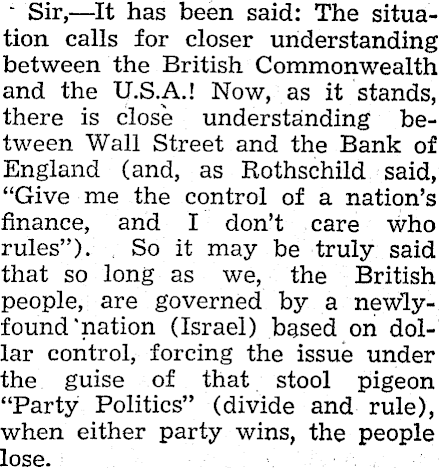 Sir,—It has been said: The situation calls for closer understanding between the British Commonwealth and the U.S.A.! Now, as it stands, there is close understanding between Wall Street and the Bank of England (and, as Rothschild said, "Give me the control of a nation's finance, and I don't care who rules"). So it may be truly said that so long as we, the British people, are governed by a newly-found nation (Israel) based on dollar control, forcing the issue under the guise of that stool pigeon "Party Politics" (divide and rule), when either party wins, the people lose.